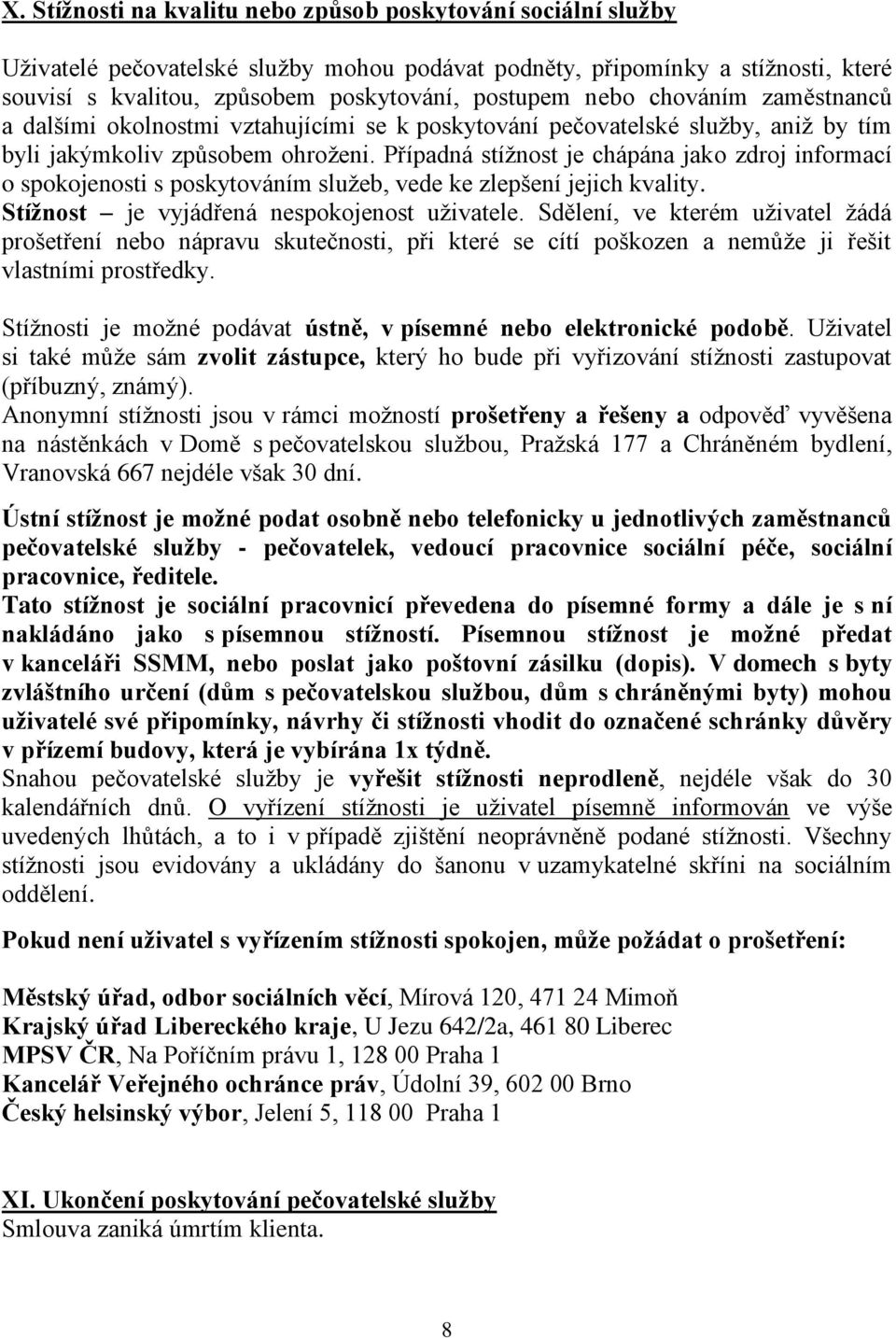 X. Stížnosti na kvalitu nebo způsob poskytování sociální služby

Uživatelé pečovatelské služby mohou podávat podněty, připomínky a stížnosti, které souvisí s kvalitou, způsobem poskytování, postupem nebo chováním zaměstnanců a dalšími okolnostmi vztahujícími se k poskytování pečovatelské služby, aniž by tím byli jakýmkoliv způsobem ohroženi. Případná stížnost je chápána jako zdroj informací o spokojenosti s poskytováním služeb, vede ke zlepšení jejich kvality. Stížnost – je vyjádřená nespokojenost uživatele. Sdělení, ve kterém uživatel žádá prošetření nebo nápravu skutečnosti, při které se cítí poškozen a nemůže ji řešit vlastními prostředky.

Stížnosti je možné podávat ústně, v písemné nebo elektronické podobě. Uživatel si také může sám zvolit zástupce, který ho bude při vyřizování stížnosti zastupovat (příbuzný, známý).
Anonymní stížnosti jsou v rámci možností prošetřeny a řešeny a odpověď vyvěšena na nástěnkách v Domě s pečovatelskou službou, Pražská 177 a Chráněném bydlení, Vranovská 667 nejdéle však 30 dní.

Ústní stížnost je možné podat osobně nebo telefonicky u jednotlivých zaměstnanců pečovatelské služby - pečovatelek, vedoucí pracovnice sociální péče, sociální pracovnice, ředitele.
Tato stížnost je sociální pracovnicí převedena do písemné formy a dále je s ní nakládáno jako s písemnou stížností. Písemnou stížnost je možné předat v kanceláři SSMM, nebo poslat jako poštovní zásilku (dopis). V domech s byty zvláštního určení (dům s pečovatelskou službou, dům s chráněnými byty) mohou uživatelé své připomínky, návrhy či stížnosti vhodit do označené schránky důvěry v přízemí budovy, která je vybírána 1x týdně.
Snahou pečovatelské služby je vyřešit stížnosti neprodleně, nejdéle však do 30 kalendářních dnů. O vyřízení stížnosti je uživatel písemně informován ve výše uvedených lhůtách, a to i v případě zjištění neoprávněně podané stížnosti. Všechny stížnosti jsou evidovány a ukládány do šanonu v uzamykatelné skříni na sociálním oddělení.

Pokud není uživatel s vyřízením stížnosti spokojen, může požádat o prošetření:

Městský úřad, odbor sociálních věcí, Mírová 120, 471 24 Mimoň
Krajský úřad Libereckého kraje, U Jezu 642/2a, 461 80 Liberec
MPSV ČR, Na Poříčním právu 1, 128 00 Praha 1
Kancelář Veřejného ochránce práv, Údolní 39, 602 00 Brno
Český helsinský výbor, Jelení 5, 118 00 Praha 1

XI. Ukončení poskytování pečovatelské služby
Smlouva zaniká úmrtím klienta.

8